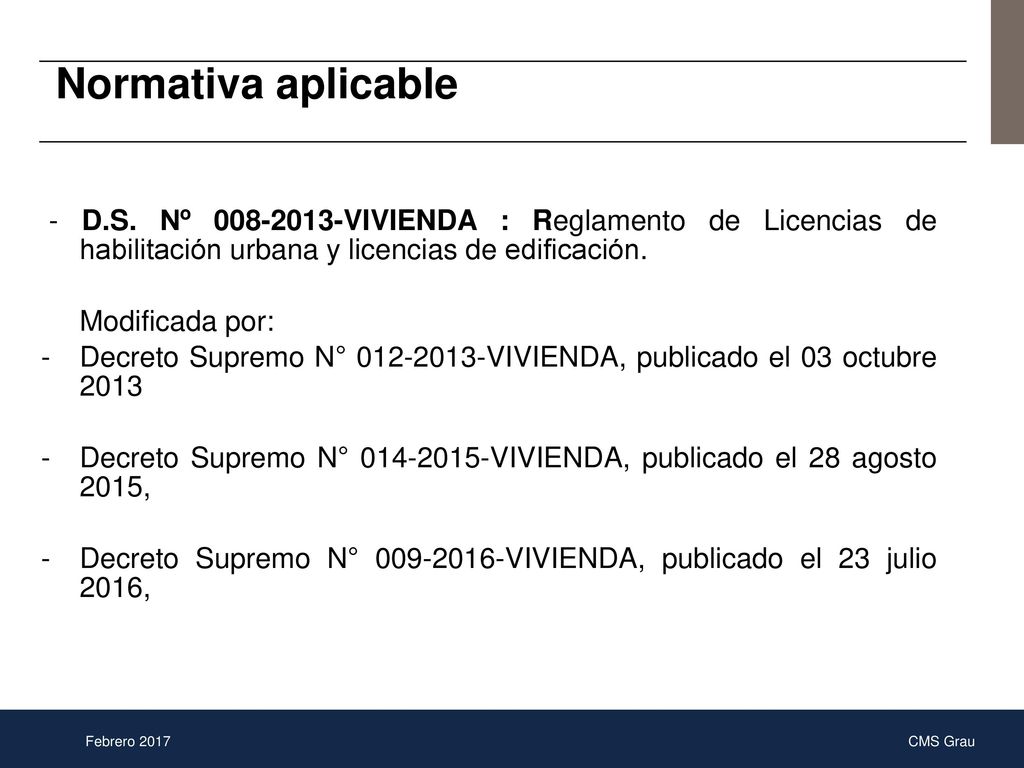 Normativa aplicable

- D.S. Nº 008-2013-VIVIENDA : Reglamento de Licencias de habilitación urbana y licencias de edificación.

Modificada por:

- Decreto Supremo N° 012-2013-VIVIENDA, publicado el 03 octubre 2013

- Decreto Supremo N° 014-2015-VIVIENDA, publicado el 28 agosto 2015,

- Decreto Supremo N° 009-2016-VIVIENDA, publicado el 23 julio 2016,

Febrero 2017

CMS Grau